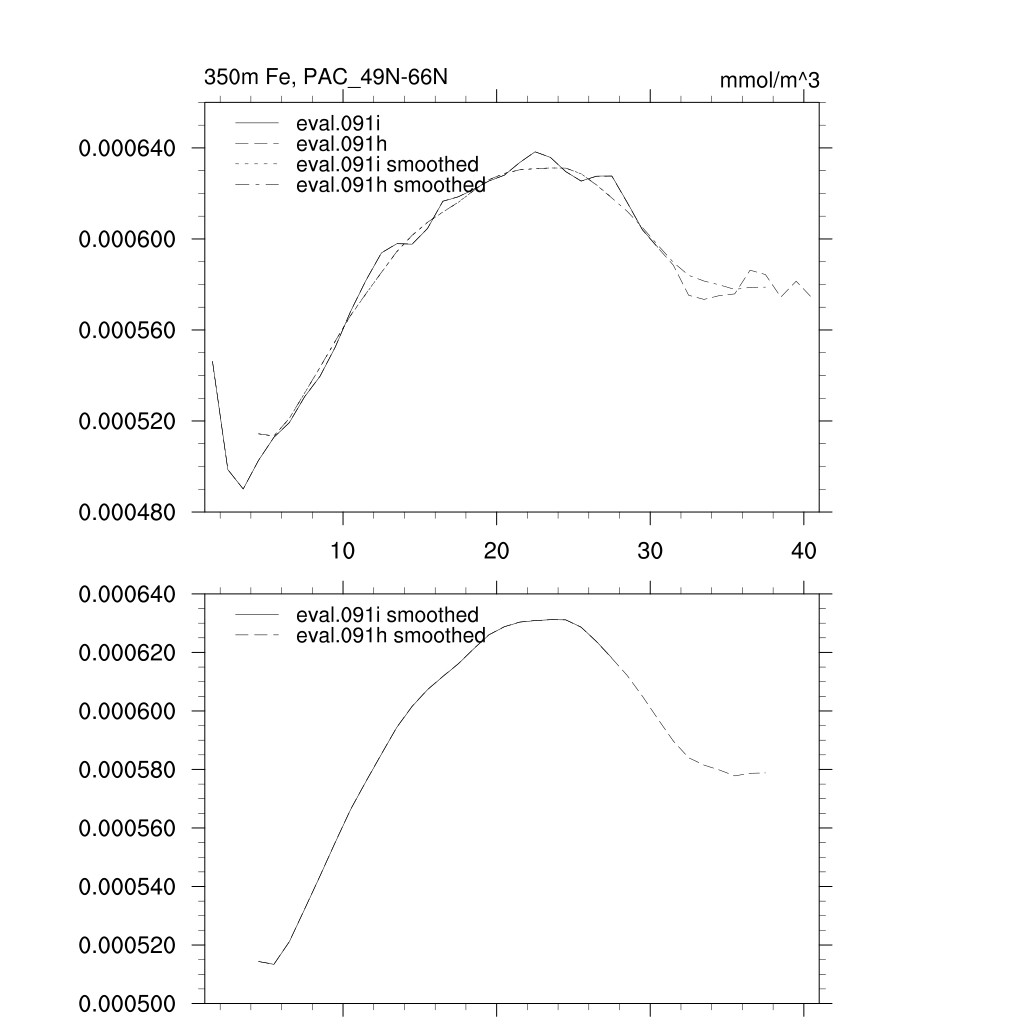 350m Fe, PAC_49N-66N

mmol/m^3

eval.091i
eval.091h
eval.091i smoothed
eval.091h smoothed

0.000640
0.000600
0.000560
0.000520
0.000480

10
20
30
40

eval.091i smoothed
eval.091h smoothed

0.000640
0.000620
0.000600
0.000580
0.000560
0.000540
0.000520
0.000500